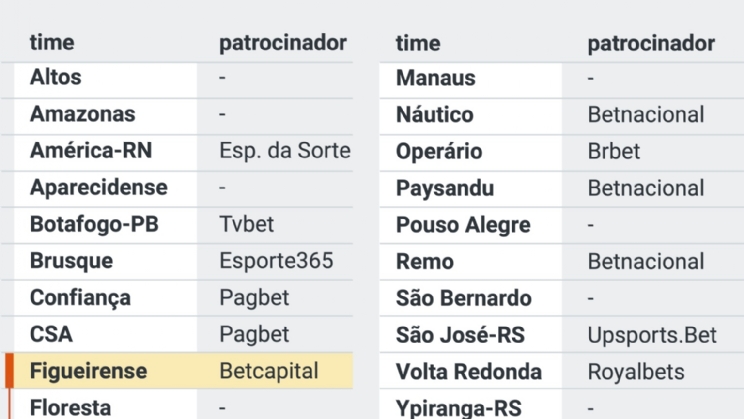 | time | patrocinador |
|---|---|
| Altos | - |
| Amazonas | - |
| América-RN | Esp. da Sorte |
| Aparecidense | - |
| Botafogo-PB | Tvbet |
| Brusque | Esporte365 |
| Confiança | Pagbet |
| CSA | Pagbet |
| Figueirense | Betcapital |
| Floresta | - |

| time | patrocinador |
|---|---|
| Manaus | - |
| Náutico | Betnacional |
| Operário | Brbet |
| Paysandu | Betnacional |
| Pouso Alegre | - |
| Remo | Betnacional |
| São Bernardo | - |
| São José-RS | Upsports.Bet |
| Volta Redonda | Royalbets |
| Ypiranga-RS | - |